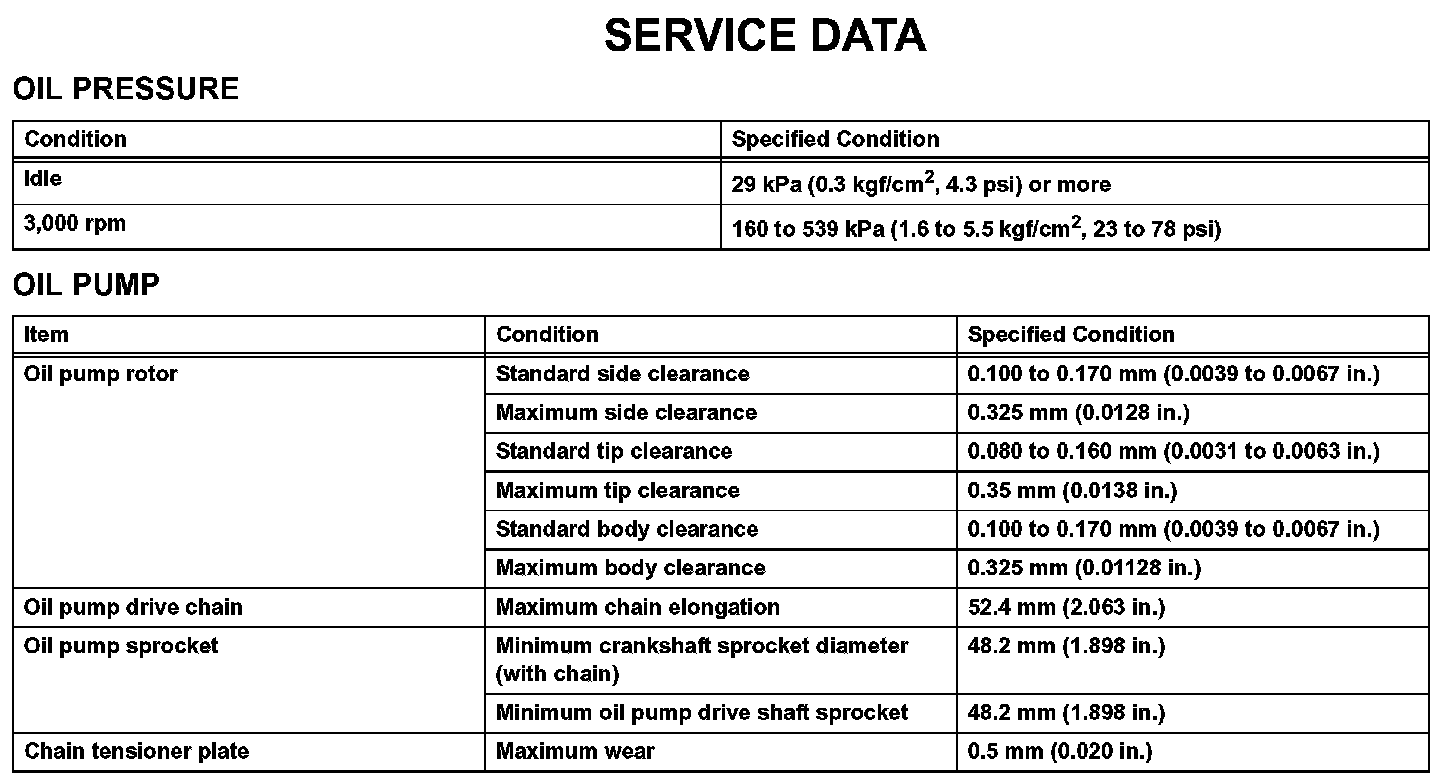 SERVICE DATA

OIL PRESSURE

| Condition | Specified Condition |
|---|---|
| Idle | 29 kPa (0.3 kgf/cm$^2$, 4.3 psi) or more |
| 3,000 rpm | 160 to 539 kPa (1.6 to 5.5 kgf/cm$^2$, 23 to 78 psi) |

OIL PUMP

| Item | Condition | Specified Condition |
|---|---|---|
| Oil pump rotor | Standard side clearance | 0.100 to 0.170 mm (0.0039 to 0.0067 in.) |
| | Maximum side clearance | 0.325 mm (0.0128 in.) |
| | Standard tip clearance | 0.080 to 0.160 mm (0.0031 to 0.0063 in.) |
| | Maximum tip clearance | 0.35 mm (0.0138 in.) |
| | Standard body clearance | 0.100 to 0.170 mm (0.0039 to 0.0067 in.) |
| | Maximum body clearance | 0.325 mm (0.01128 in.) |
| Oil pump drive chain | Maximum chain elongation | 52.4 mm (2.063 in.) |
| Oil pump sprocket | Minimum crankshaft sprocket diameter (with chain) | 48.2 mm (1.898 in.) |
| | Minimum oil pump drive shaft sprocket | 48.2 mm (1.898 in.) |
| Chain tensioner plate | Maximum wear | 0.5 mm (0.020 in.) |